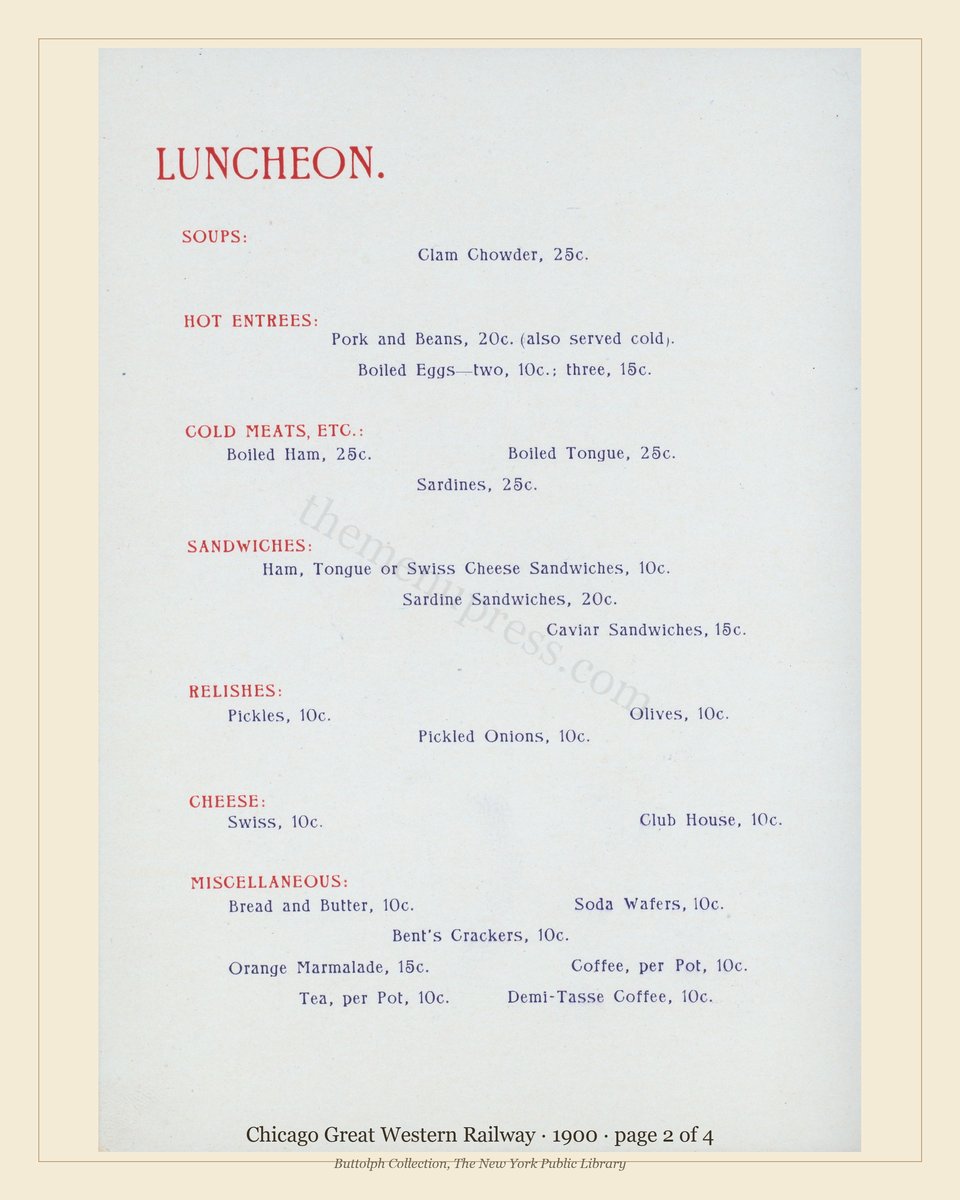 LUNCHEON.

SOUPS:
Clam Chowder, 25c.

HOT ENTREES:
Pork and Beans, 20c. (also served cold).
Boiled Eggs—two, 10c.; three, 15c.

COLD MEATS, ETC.:
Boiled Ham, 25c.
Boiled Tongue, 25c.
Sardines, 25c.

SANDWICHES:
Ham, Tongue or Swiss Cheese Sandwiches, 10c.
Sardine Sandwiches, 20c.
Caviar Sandwiches, 15c.

RELISHES:
Pickles, 10c.
Olives, 10c.
Pickled Onions, 10c.

CHEESE:
Swiss, 10c.
Club House, 10c.

MISCELLANEOUS:
Bread and Butter, 10c.
Soda Wafers, 10c.
Bent's Crackers, 10c.
Orange Marmalade, 15c.
Coffee, per Pot, 10c.
Tea, per Pot, 10c.
Demi-Tasse Coffee, 10c.

Chicago Great Western Railway · 1900 · page 2 of 4

Buttolph Collection, The New York Public Library

themenupress.com